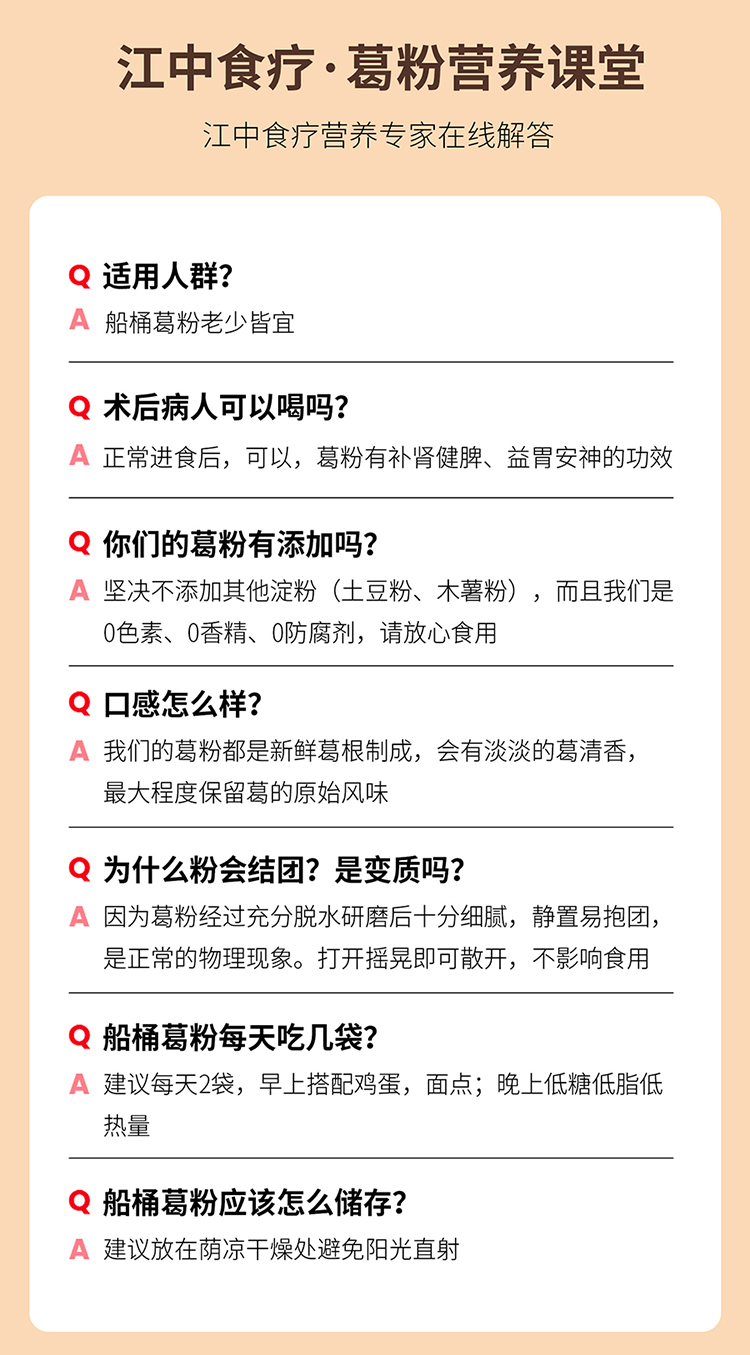 江中食疗·葛粉营养课堂

江中食疗营养专家在线解答

Q 适用人群?

A 船桶葛粉老少皆宜

Q 术后病人可以喝吗?

A 正常进食后，可以，葛粉有补肾健脾、益胃安神的功效

Q 你们的葛粉有添加吗?

A 坚决不添加其他淀粉（土豆粉、木薯粉），而且我们是0色素、0香精、0防腐剂，请放心食用

Q 口感怎么样?

A 我们的葛粉都是新鲜葛根制成，会有淡淡的葛清香，最大程度保留葛的原始风味

Q 为什么粉会结团？是变质吗?

A 因为葛粉经过充分脱水研磨后十分细腻，静置易抱团，是正常的物理现象。打开摇晃即可散开，不影响食用

Q 船桶葛粉每天吃几袋?

A 建议每天2袋，早上搭配鸡蛋，面点；晚上低糖低脂低热量

Q 船桶葛粉应该怎么储存?

A 建议放在荫凉干燥处避免阳光直射